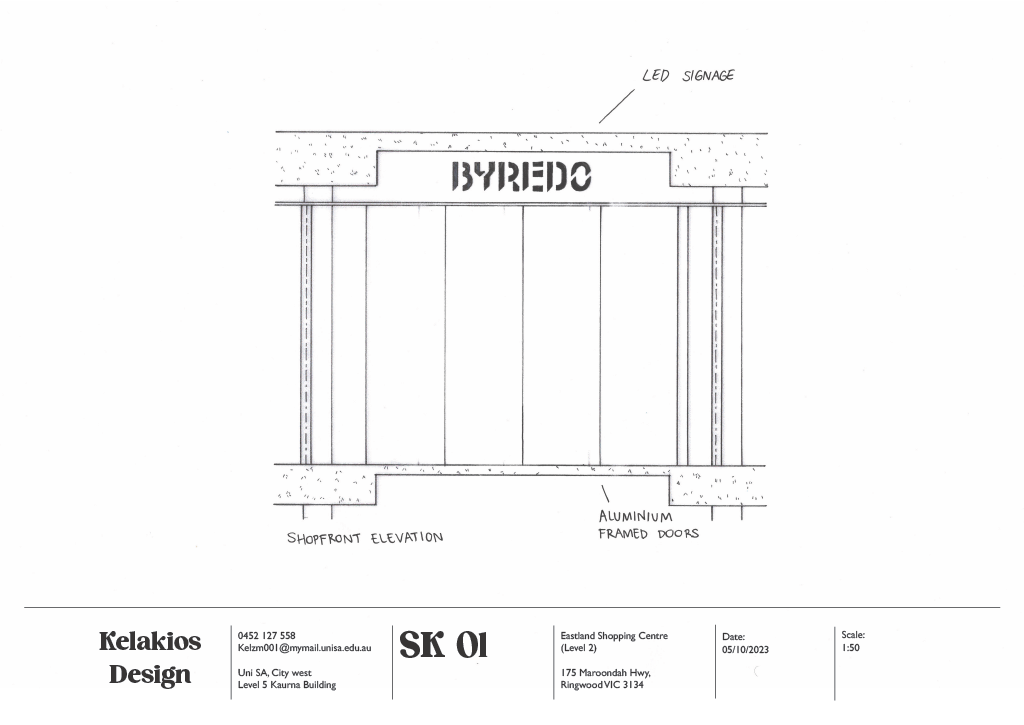 LED SIGNAGE

BYREDO

SHOPFRONT ELEVATION

ALUMINIUM FRAMED DOORS

Kelakios Design

0452 127 558
Kelzm001@mymail.unisa.edu.au

Uni SA, City west
Level 5 Kaurna Building

SK 01

Eastland Shopping Centre (Level 2)

175 Maroondah Hwy, Ringwood VIC 3134

Date:
05/10/2023

Scale:
1:50